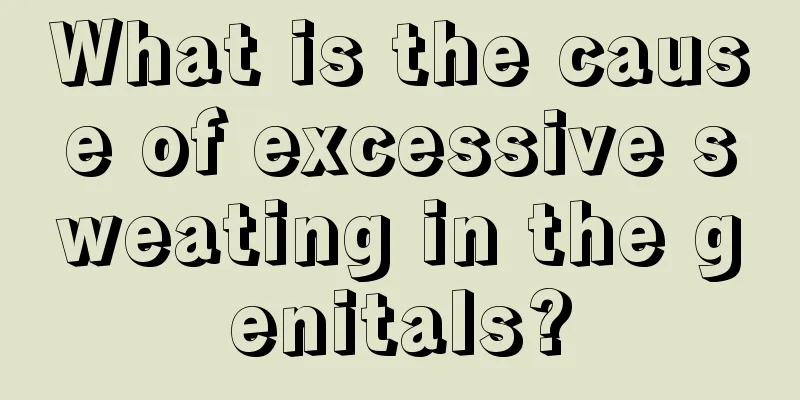 What is the cause of excessive sweating in the genitals?